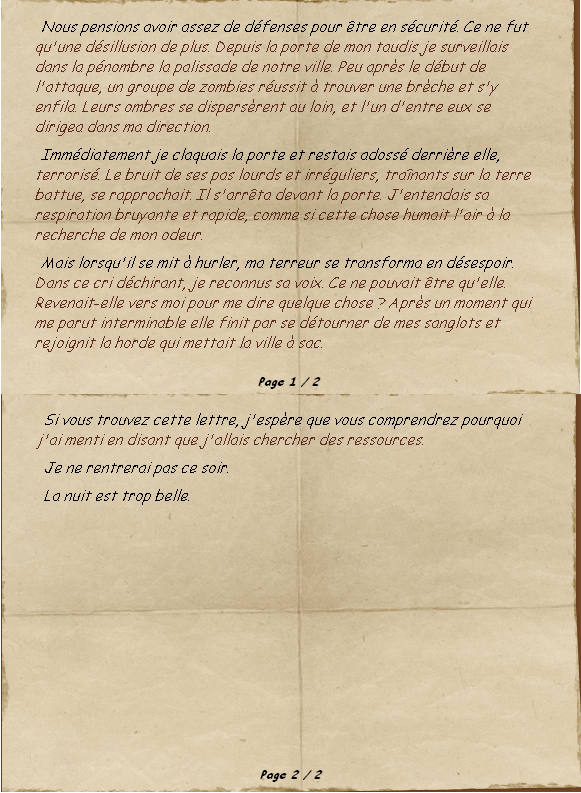 Nous pensions avoir assez de défenses pour être en sécurité. Ce ne fut qu'une désillusion de plus. Depuis la porte de mon taudis je surveillais dans la pénombre la palissade de notre ville. Peu après le début de l'attaque, un groupe de zombies réussit à trouver une brèche et s'y enfila. Leurs ombres se dispersèrent au loin, et l'un d'entre eux se dirigea dans ma direction.

Immédiatement je claquais la porte et restais adossé derrière elle, terrorisé. Le bruit de ses pas lourds et irréguliers, traînants sur la terre battue, se rapprochait. Il s'arrêta devant la porte. J'entendais sa respiration bruyante et rapide, comme si cette chose humait l'air à la recherche de mon odeur.

Mais lorsqu'il se mit à hurler, ma terreur se transforma en désespoir. Dans ce cri déchirant, je reconnus sa voix. Ce ne pouvait être qu'elle. Revenait-elle vers moi pour me dire quelque chose ? Après un moment qui me parut interminable elle finit par se détourner de mes sanglots et rejoignit la horde qui mettait la ville à sac.

Page 1 / 2

Si vous trouvez cette lettre, j'espère que vous comprendrez pourquoi j'ai menti en disant que j'allais chercher des ressources.

Je ne rentrerai pas ce soir.

La nuit est trop belle.

Page 2 / 2